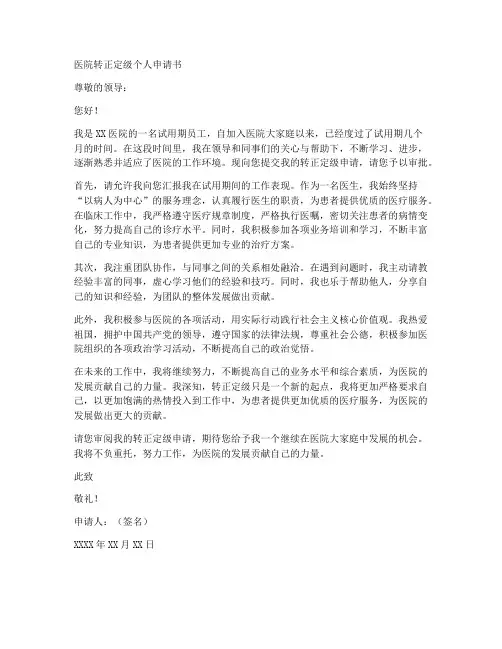 医院转正定级个人申请书

尊敬的领导：

您好！

我是XX医院的一名试用期员工，自加入医院大家庭以来，已经度过了试用期几个月的时间。在这段时间里，我在领导和同事们的关心与帮助下，不断学习、进步，逐渐熟悉并适应了医院的工作环境。现向您提交我的转正定级申请，请您予以审批。

首先，请允许我向您汇报我在试用期间的工作表现。作为一名医生，我始终坚持“以病人为中心”的服务理念，认真履行医生的职责，为患者提供优质的医疗服务。在临床工作中，我严格遵守医疗规章制度，严格执行医嘱，密切关注患者的病情变化，努力提高自己的诊疗水平。同时，我积极参加各项业务培训和学习，不断丰富自己的专业知识，为患者提供更加专业的治疗方案。

其次，我注重团队协作，与同事之间的关系相处融洽。在遇到问题时，我主动请教经验丰富的同事，虚心学习他们的经验和技巧。同时，我也乐于帮助他人，分享自己的知识和经验，为团队的整体发展做出贡献。

此外，我积极参与医院的各项活动，用实际行动践行社会主义核心价值观。我热爱祖国，拥护中国共产党的领导，遵守国家的法律法规，尊重社会公德，积极参加医院组织的各项政治学习活动，不断提高自己的政治觉悟。

在未来的工作中，我将继续努力，不断提高自己的业务水平和综合素质，为医院的发展贡献自己的力量。我深知，转正定级只是一个新的起点，我将更加严格要求自己，以更加饱满的热情投入到工作中，为患者提供更加优质的医疗服务，为医院的发展做出更大的贡献。

请您审阅我的转正定级申请，期待您给予我一个继续在医院大家庭中发展的机会。我将不负重托，努力工作，为医院的发展贡献自己的力量。

此致

敬礼！

申请人：（签名）

XXXX年XX月XX日